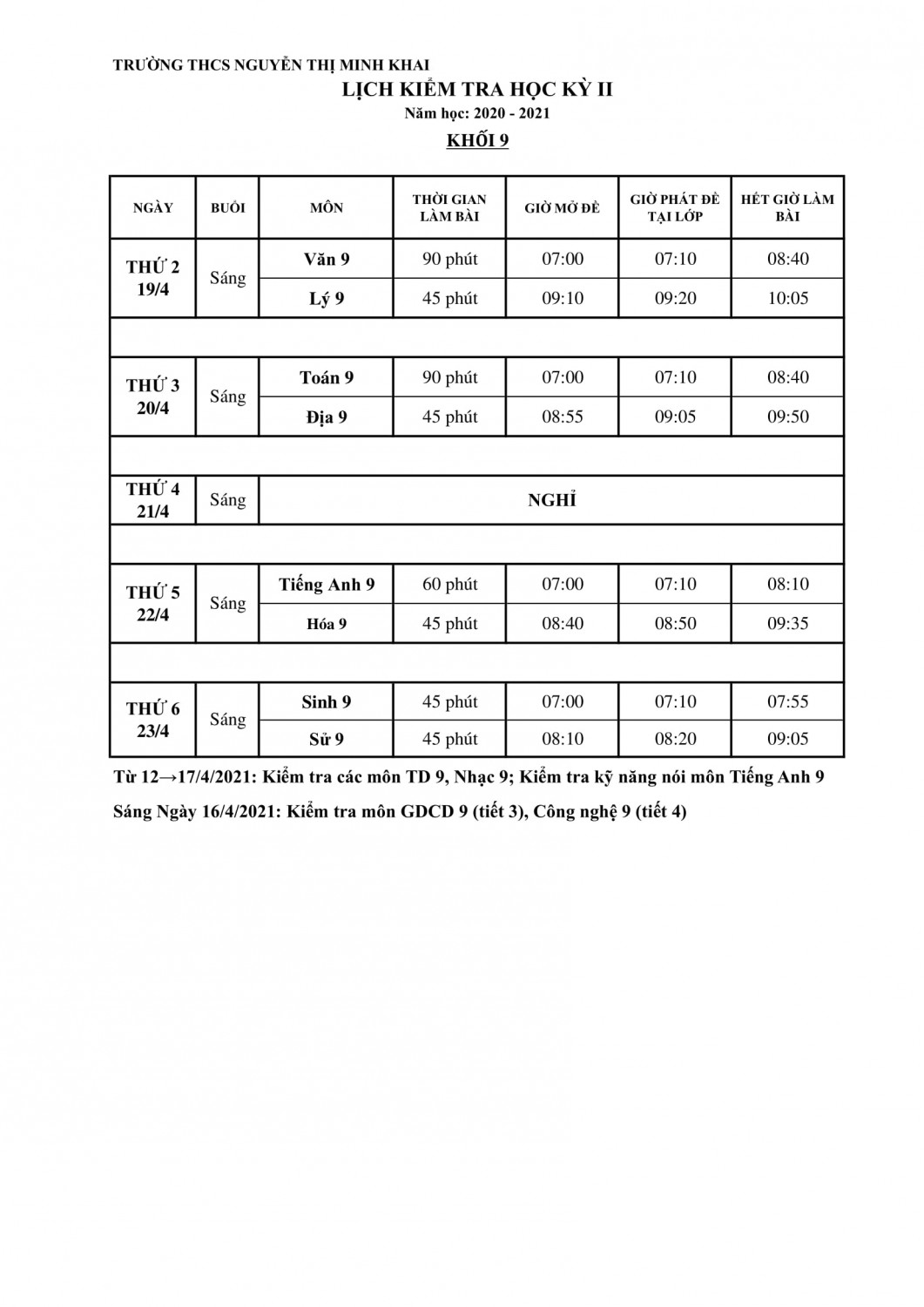 TRƯỜNG THCS NGUYỄN THỊ MINH KHAI

LỊCH KIỂM TRA HỌC KỲ II

Năm học: 2020 - 2021

KHỐI 9

| NGÀY | BUỔI | MÔN | THỜI GIAN LÀM BÀI | GIỜ MỞ ĐỀ | GIỜ PHÁT ĐỀ TẠI LỚP | HẾT GIỜ LÀM BÀI |
|---|---|---|---|---|---|---|
| THỨ 2 19/4 | Sáng | Văn 9 | 90 phút | 07:00 | 07:10 | 08:40 |
| | | Lý 9 | 45 phút | 09:10 | 09:20 | 10:05 |
| | | | | | | |
| THỨ 3 20/4 | Sáng | Toán 9 | 90 phút | 07:00 | 07:10 | 08:40 |
| | | Địa 9 | 45 phút | 08:55 | 09:05 | 09:50 |
| | | | | | | |
| THỨ 4 21/4 | Sáng | NGHỈ | | | | |
| | | | | | | |
| THỨ 5 22/4 | Sáng | Tiếng Anh 9 | 60 phút | 07:00 | 07:10 | 08:10 |
| | | Hóa 9 | 45 phút | 08:40 | 08:50 | 09:35 |
| | | | | | | |
| THỨ 6 23/4 | Sáng | Sinh 9 | 45 phút | 07:00 | 07:10 | 07:55 |
| | | Sử 9 | 45 phút | 08:10 | 08:20 | 09:05 |

Từ 12→17/4/2021: Kiểm tra các môn TD 9, Nhạc 9; Kiểm tra kỹ năng nói môn Tiếng Anh 9

Sáng Ngày 16/4/2021: Kiểm tra môn GDCD 9 (tiết 3), Công nghệ 9 (tiết 4)